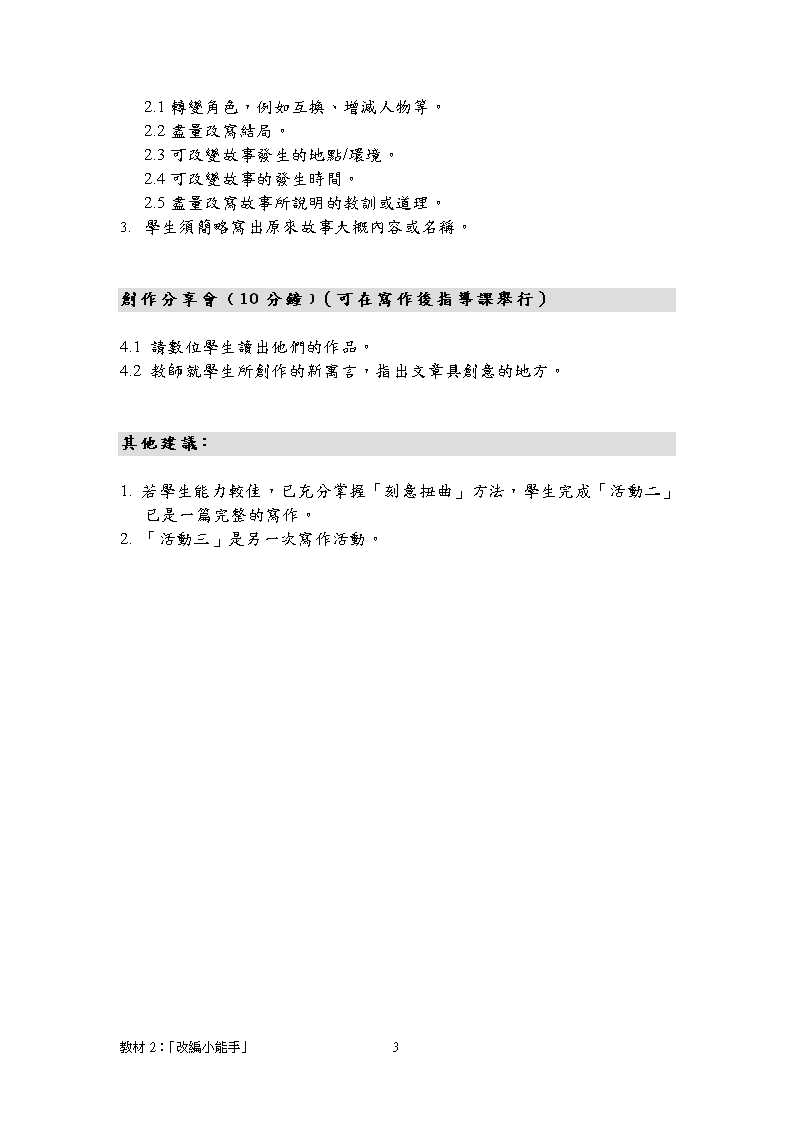 2.1 轉變角色，例如互換、增減人物等。
2.2 盡量改寫結局。
2.3 可改變故事發生的地點/環境。
2.4 可改變故事的發生時間。
2.5 盡量改寫故事所說明的教訓或道理。
3. 學生須簡略寫出原來故事大概內容或名稱。

創作分享會（10 分鐘）（可在寫作後指導課舉行）

4.1 請數位學生讀出他們的作品。
4.2 教師就學生所創作的新寓言，指出文章具創意的地方。

其他建議：

1. 若學生能力較佳，已充分掌握「刻意扭曲」方法，學生完成「活動二」已是一篇完整的寫作。
2. 「活動三」是另一次寫作活動。

教材 2：「改編小能手」 3